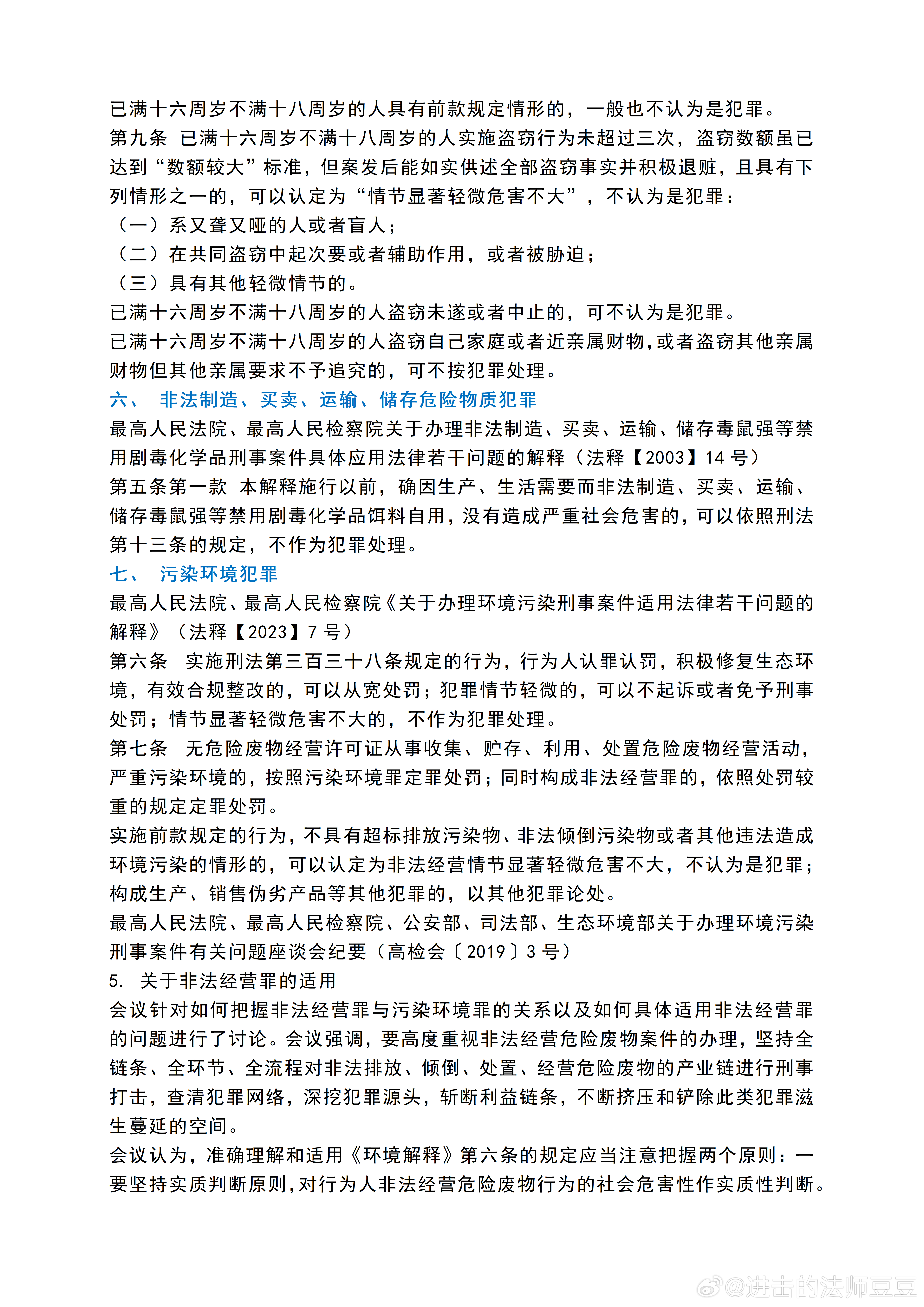 已满十六周岁不满十八周岁的人具有前款规定情形的，一般也不认为是犯罪。
第九条 已满十六周岁不满十八周岁的人实施盗窃行为未超过三次，盗窃数额虽已达到“数额较大”标准，但案发后能如实供述全部盗窃事实并积极退赃，且具有下列情形之一的，可以认定为“情节显著轻微危害不大”，不认为是犯罪：
（一）系又聋又哑的人或者盲人；
（二）在共同盗窃中起次要或者辅助作用，或者被胁迫；
（三）具有其他轻微情节的。
已满十六周岁不满十八周岁的人盗窃未遂或者中止的，可不认为是犯罪。
已满十六周岁不满十八周岁的人盗窃自己家庭或者近亲属财物，或者盗窃其他亲属财物但其他亲属要求不予追究的，可不按犯罪处理。
六、 非法制造、买卖、运输、储存危险物质犯罪
最高人民法院、最高人民检察院关于办理非法制造、买卖、运输、储存毒鼠强等禁用剧毒化学品刑事案件具体应用法律若干问题的解释（法释【2003】14 号）
第五条第一款 本解释施行以前，确因生产、生活需要而非法制造、买卖、运输、储存毒鼠强等禁用剧毒化学品饵料自用，没有造成严重社会危害的，可以依照刑法第十三条的规定，不作为犯罪处理。
七、 污染环境犯罪
最高人民法院、最高人民检察院《关于办理环境污染刑事案件适用法律若干问题的解释》（法释【2023】7 号）
第六条 实施刑法第三百三十八条规定的行为，行为人认罪认罚，积极修复生态环境，有效合规整改的，可以从宽处罚；犯罪情节轻微的，可以不起诉或者免予刑事处罚；情节显著轻微危害不大的，不作为犯罪处理。
第七条 无危险废物经营许可证从事收集、贮存、利用、处置危险废物经营活动，严重污染环境的，按照污染环境罪定罪处罚；同时构成非法经营罪的，依照处罚较重的规定定罪处罚。
实施前款规定的行为，不具有超标排放污染物、非法倾倒污染物或者其他违法造成环境污染的情形的，可以认定为非法经营情节显著轻微危害不大，不认为是犯罪；构成生产、销售伪劣产品等其他犯罪的，以其他犯罪论处。
最高人民法院、最高人民检察院、公安部、司法部、生态环境部关于办理环境污染刑事案件有关问题座谈会纪要（高检会〔2019〕3 号）
5. 关于非法经营罪的适用
会议针对如何把握非法经营罪与污染环境罪的关系以及如何具体适用非法经营罪的问题进行了讨论。会议强调，要高度重视非法经营危险废物案件的办理，坚持全链条、全环节、全流程对非法排放、倾倒、处置、经营危险废物的产业链进行刑事打击，查清犯罪网络，深挖犯罪源头，斩断利益链条，不断挤压和铲除此类犯罪滋生蔓延的空间。
会议认为，准确理解和适用《环境解释》第六条的规定应当注意把握两个原则：一要坚持实质判断原则，对行为人非法经营危险废物行为的社会危害性作实质性判断。
@进击的法师豆豆